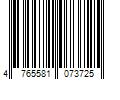 4 765581 073725